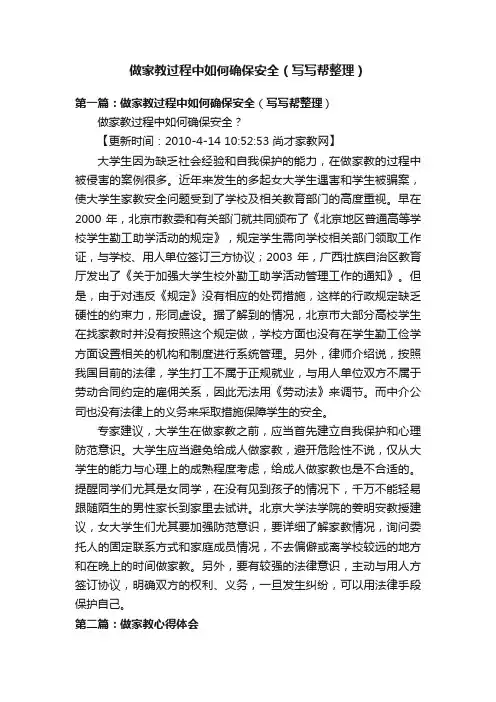 做家教过程中如何确保安全（写写帮整理）

第一篇：做家教过程中如何确保安全（写写帮整理）

做家教过程中如何确保安全？

【更新时间：2010-4-14 10:52:53 尚才家教网】

大学生因为缺乏社会经验和自我保护的能力，在做家教的过程中被侵害的案例很多。近年来发生的多起女大学生遇害和学生被骗案，使大学生家教安全问题受到了学校及相关教育部门的高度重视。早在2000 年，北京市教委和有关部门就共同颁布了《北京地区普通高等学校学生勤工助学活动的规定》，规定学生需向学校相关部门领取工作证，与学校、用人单位签订三方协议；2003 年，广西壮族自治区教育厅发出了《关于加强大学生校外勤工助学活动管理工作的通知》。但是，由于对违反《规定》没有相应的处罚措施，这样的行政规定缺乏硬性的约束力，形同虚设。据了解到的情况，北京市大部分高校学生在找家教时并没有按照这个规定做，学校方面也没有在学生勤工俭学方面设置相关的机构和制度进行系统管理。另外，律师介绍说，按照我国目前的法律，学生打工不属于正规就业，与用人单位双方不属于劳动合同约定的雇佣关系，因此无法用《劳动法》来调节。而中介公司也没有法律上的义务来采取措施保障学生的安全。

专家建议，大学生在做家教之前，应当首先建立自我保护和心理防范意识。大学生应当避免给成人做家教，避开危险性不说，仅从大学生的能力与心理上的成熟程度考虑，给成人做家教也是不合适的。提醒同学们尤其是女同学，在没有见到孩子的情况下，千万不能轻易跟随陌生的男性家长到家里去试讲。北京大学法学院的姜明安教授建议，女大学生们尤其要加强防范意识，要详细了解家教情况，询问委托人的固定联系方式和家庭成员情况，不去偏僻或离学校较远的地方和在晚上的时间做家教。另外，要有较强的法律意识，主动与用人方签订协议，明确双方的权利、义务，一旦发生纠纷，可以用法律手段保护自己。

第二篇：做家教心得体会